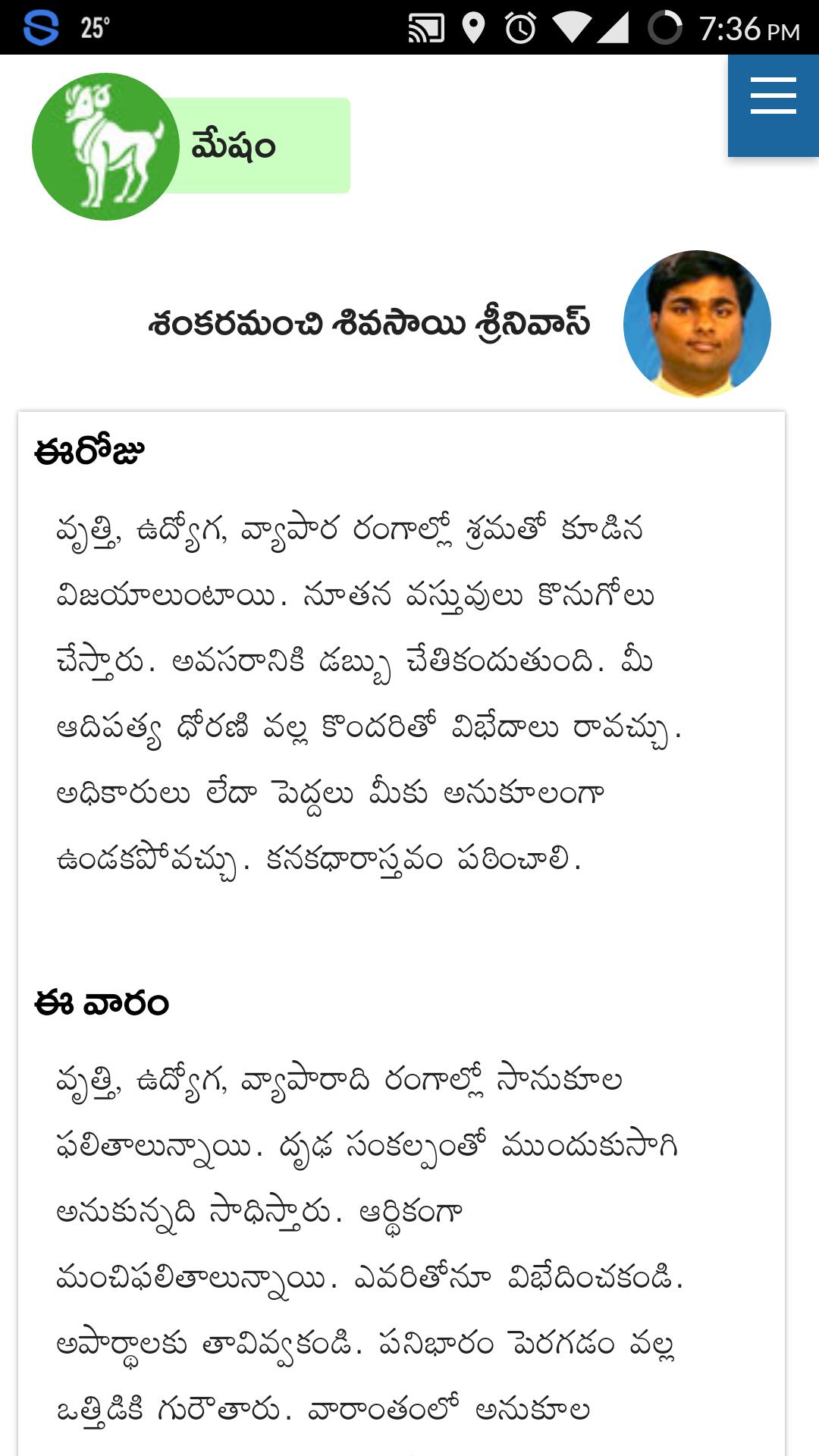 25° 7:36 PM

మేషం

శంకరమంచి శివసాయి శ్రీనివాస్

ఈరోజు

వృత్తి, ఉద్యోగ, వ్యాపార రంగాల్లో శ్రమతో కూడిన విజయాలుంటాయి. నూతన వస్తువులు కొనుగోలు చేస్తారు. అవసరానికి డబ్బు చేతికందుతుంది. మీ ఆదిపత్య ధోరణి వల్ల కొందరితో విభేదాలు రావచ్చు. అధికారులు లేదా పెద్దలు మీకు అనుకూలంగా ఉండకపోవచ్చు. కనకధారాస్తవం పఠించాలి.

ఈ వారం

వృత్తి, ఉద్యోగ, వ్యాపారాది రంగాల్లో సానుకూల ఫలితాలున్నాయి. దృఢ సంకల్పంతో ముందుకుసాగి అనుకున్నది సాధిస్తారు. ఆర్థికంగా మంచిఫలితాలున్నాయి. ఎవరితోనూ విభేదించకండి. అపార్థాలకు తావివ్వకండి. పనిభారం పెరగడం వల్ల ఒత్తిడికి గురౌతారు. వారాంతంలో అనుకూల